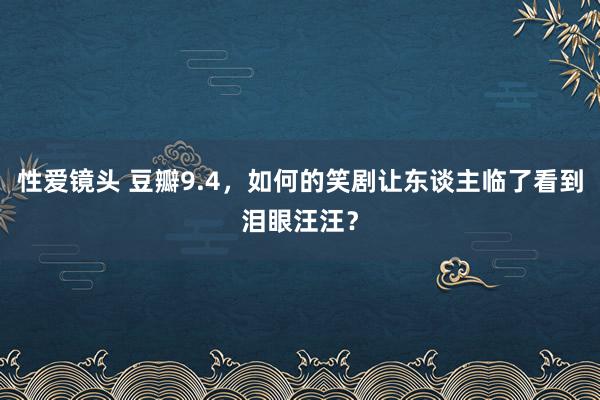 性爱镜头 豆瓣9.4，如何的笑剧让东谈主临了看到泪眼汪汪？